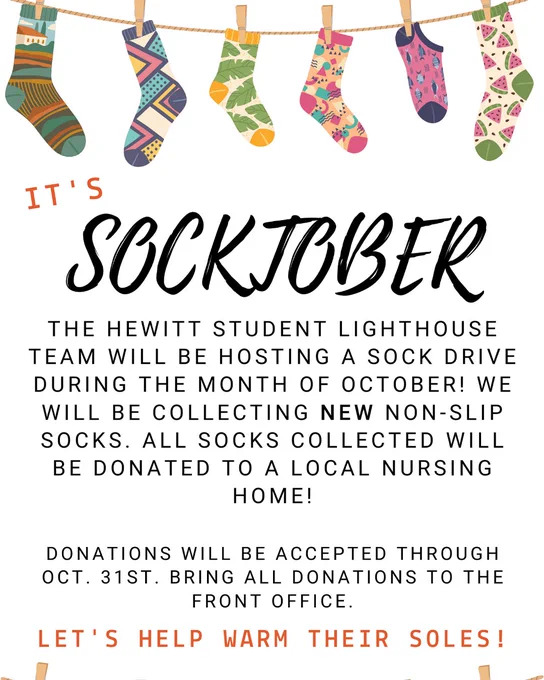 IT'S

SOCKTOBER

THE HEWITT STUDENT LIGHTHOUSE TEAM WILL BE HOSTING A SOCK DRIVE DURING THE MONTH OF OCTOBER! WE WILL BE COLLECTING NEW NON-SLIP SOCKS. ALL SOCKS COLLECTED WILL BE DONATED TO A LOCAL NURSING HOME!

DONATIONS WILL BE ACCEPTED THROUGH OCT. 31ST. BRING ALL DONATIONS TO THE FRONT OFFICE.

LET'S HELP WARM THEIR SOLES!